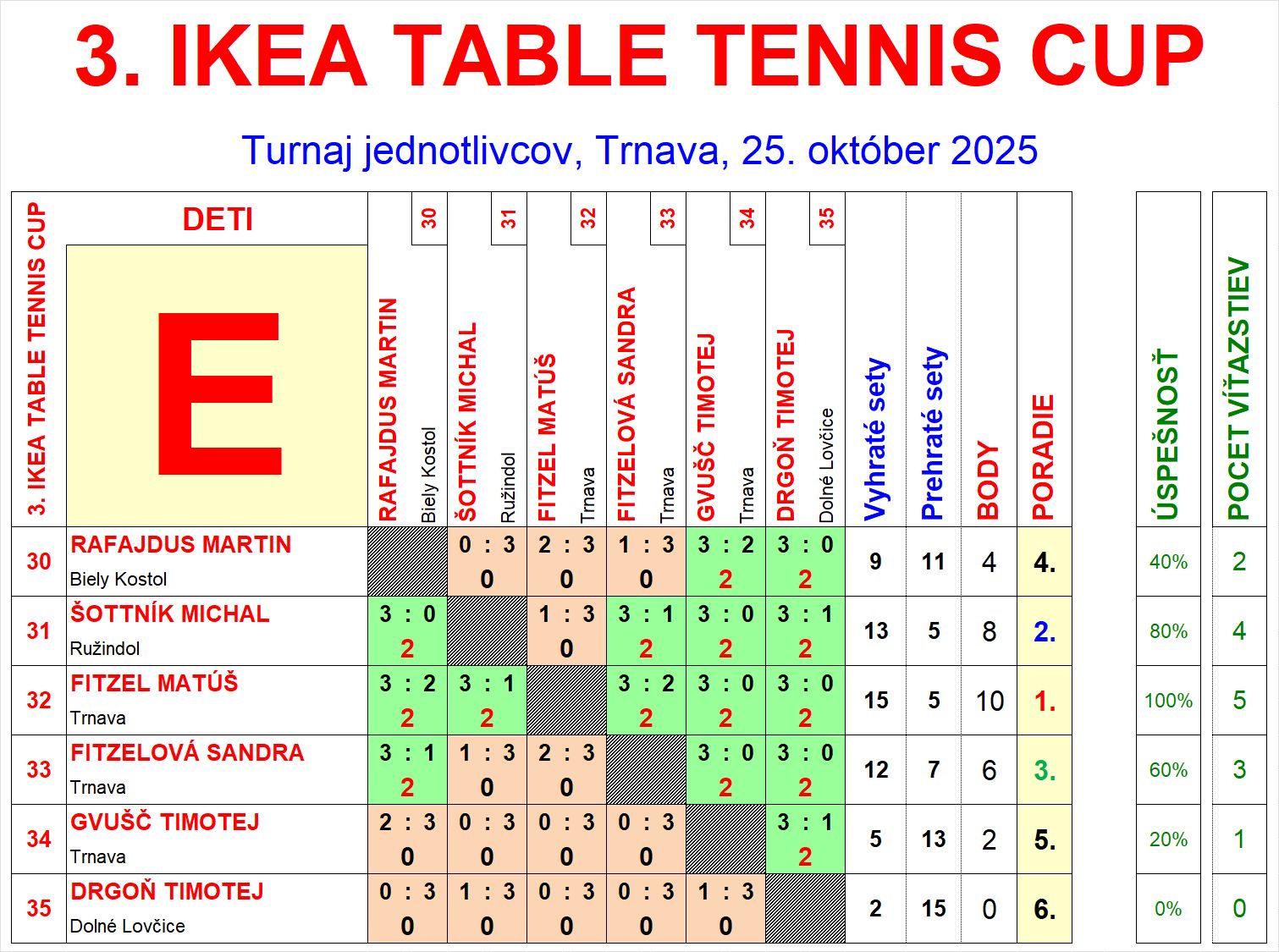 3. IKEA TABLE TENNIS CUP

Turnaj jednotlivcov, Trnava, 25. október 2025

| 3. IKEA TABLE TENNIS CUP | DETI E | 30 RAFAJDUS MARTIN Biely Kostol | 31 ŠOTTNÍK MICHAL Ružindol | 32 FITZEL MATÚŠ Trnava | 33 FITZELOVÁ SANDRA Trnava | 34 GVUŠČ TIMOTEJ Trnava | 35 DRGOŇ TIMOTEJ Dolné Lovčice | Vyhraté sety | Prehraté sety | BODY | PORADIE | ÚSPEŠNOSŤ | POCET VÍŤAZSTIEV |
|---|---|---|---|---|---|---|---|---|---|---|---|---|---|
| 30 | RAFAJDUS MARTIN Biely Kostol | | 0 : 3 0 | 2 : 3 0 | 1 : 3 0 | 3 : 2 2 | 3 : 0 2 | 9 | 11 | 4 | 4. | 40% | 2 |
| 31 | ŠOTTNÍK MICHAL Ružindol | 3 : 0 2 | | 1 : 3 0 | 3 : 1 2 | 3 : 0 2 | 3 : 1 2 | 13 | 5 | 8 | 2. | 80% | 4 |
| 32 | FITZEL MATÚŠ Trnava | 3 : 2 2 | 3 : 1 2 | | 3 : 2 2 | 3 : 0 2 | 3 : 0 2 | 15 | 5 | 10 | 1. | 100% | 5 |
| 33 | FITZELOVÁ SANDRA Trnava | 3 : 1 2 | 1 : 3 0 | 2 : 3 0 | | 3 : 0 2 | 3 : 0 2 | 12 | 7 | 6 | 3. | 60% | 3 |
| 34 | GVUŠČ TIMOTEJ Trnava | 2 : 3 0 | 0 : 3 0 | 0 : 3 0 | 0 : 3 0 | | 3 : 1 2 | 5 | 13 | 2 | 5. | 20% | 1 |
| 35 | DRGOŇ TIMOTEJ Dolné Lovčice | 0 : 3 0 | 1 : 3 0 | 0 : 3 0 | 0 : 3 0 | 1 : 3 0 | | 2 | 15 | 0 | 6. | 0% | 0 |